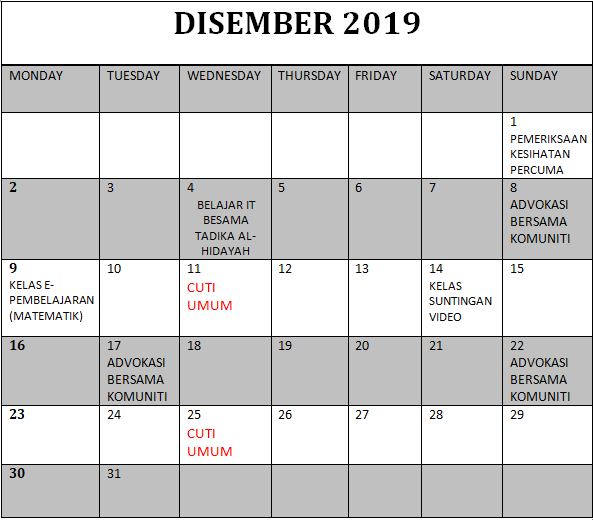 DISEMBER 2019

| MONDAY | TUESDAY | WEDNESDAY | THURSDAY | FRIDAY | SATURDAY | SUNDAY |
|---|---|---|---|---|---|---|
| | | | | | | 1 PEMERIKSAAN KESIHATAN PERCUMA |
| 2 | 3 | 4 BELAJAR IT BESAMA TADIKA AL-HIDAYAH | 5 | 6 | 7 | 8 ADVOKASI BERSAMA KOMUNITI |
| 9 KELAS E-PEMBELAJARAN (MATEMATIK) | 10 | 11 CUTI UMUM | 12 | 13 | 14 KELAS SUNTINGAN VIDEO | 15 |
| 16 | 17 ADVOKASI BERSAMA KOMUNITI | 18 | 19 | 20 | 21 | 22 ADVOKASI BERSAMA KOMUNITI |
| 23 | 24 | 25 CUTI UMUM | 26 | 27 | 28 | 29 |
| 30 | 31 | | | | | |